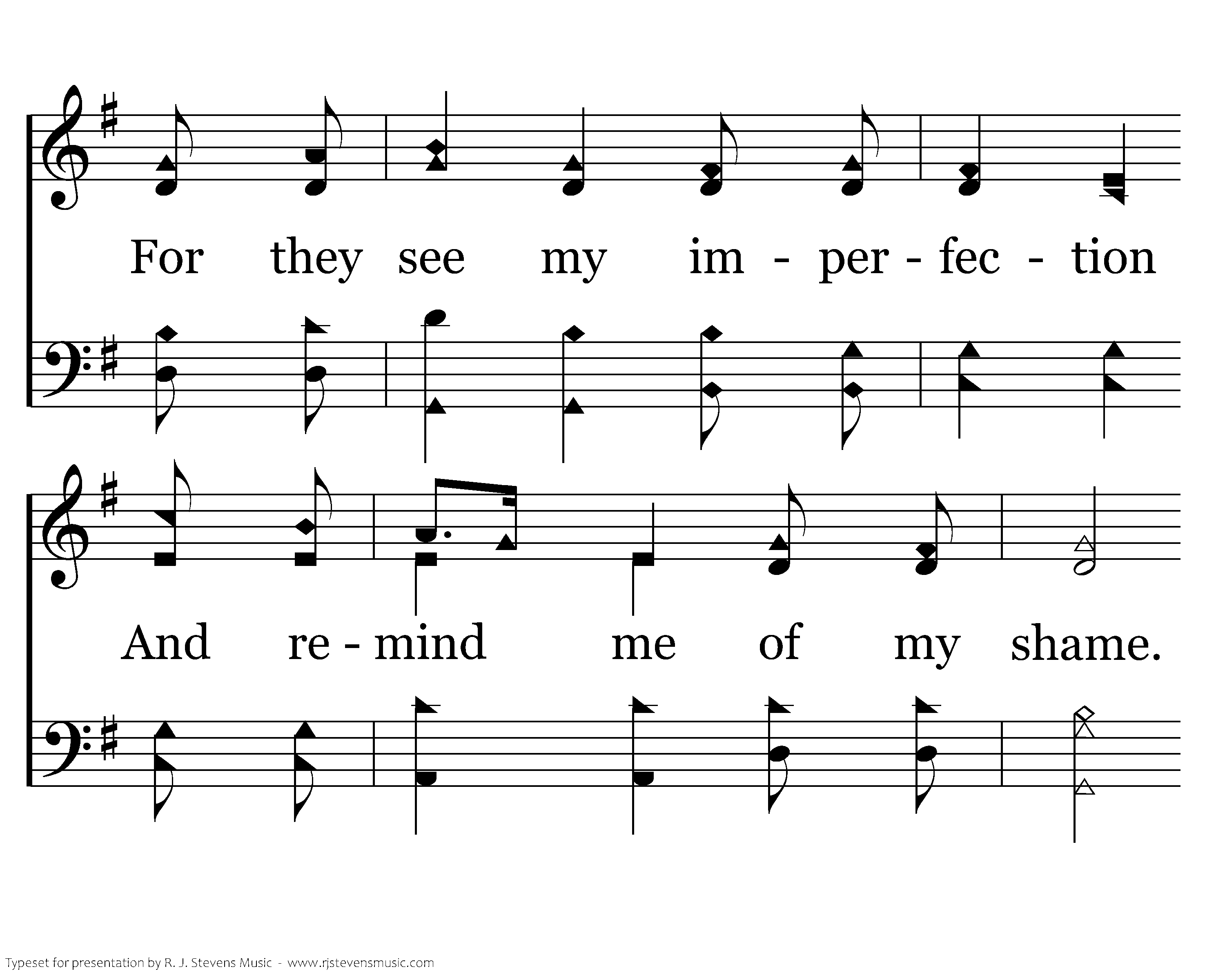 For they see my im - per - fec - tion

And re - mind me of my shame.

Typeset for presentation by R. J. Stevens Music - www.rjstevensmusic.com